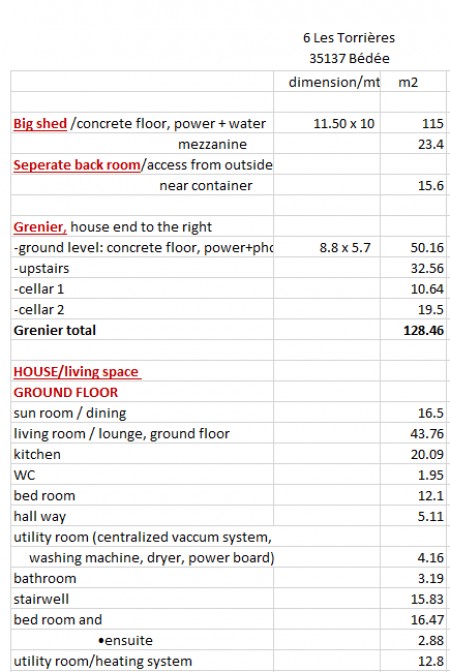 6 Les Torrières
35137 Bédée

| | dimension/mt | m2 |
|---|---|---|
| | | |
| Big shed /concrete floor, power + water | 11.50 x 10 | 115 |
| mezzanine | | 23.4 |
| Seperate back room/access from outside | | |
| near container | | 15.6 |
| | | |
| Grenier, house end to the right | | |
| -ground level: concrete floor, power+pho | 8.8 x 5.7 | 50.16 |
| -upstairs | | 32.56 |
| -cellar 1 | | 10.64 |
| -cellar 2 | | 19.5 |
| Grenier total | | 128.46 |
| | | |
| HOUSE/living space | | |
| GROUND FLOOR | | |
| sun room / dining | | 16.5 |
| living room / lounge, ground floor | | 43.76 |
| kitchen | | 20.09 |
| WC | | 1.95 |
| bed room | | 12.1 |
| hall way | | 5.11 |
| utility room (centralized vaccum system, | | |
| washing machine, dryer, power board) | | 4.16 |
| bathroom | | 3.19 |
| stairwell | | 15.83 |
| bed room and | | 16.47 |
| •ensuite | | 2.88 |
| utility room/heating system | | 12.8 |